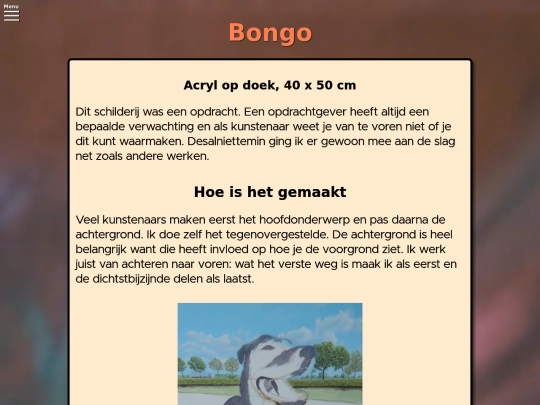 Menu

Bongo

Acryl op doek, 40 x 50 cm

Dit schilderij was een opdracht. Een opdrachtgever heeft altijd een bepaalde verwachting en als kunstenaar weet je van te voren niet of je dit kunt waarmaken. Desalniettemin ging ik er gewoon mee aan de slag net zoals andere werken.

Hoe is het gemaakt

Veel kunstenaars maken eerst het hoofdonderwerp en pas daarna de achtergrond. Ik doe zelf het tegenovergestelde. De achtergrond is heel belangrijk want die heeft invloed op hoe je de voorgrond ziet. Ik werk juist van achteren naar voren: wat het verste weg is maak ik als eerst en de dichtstbijzijnde delen als laatst.